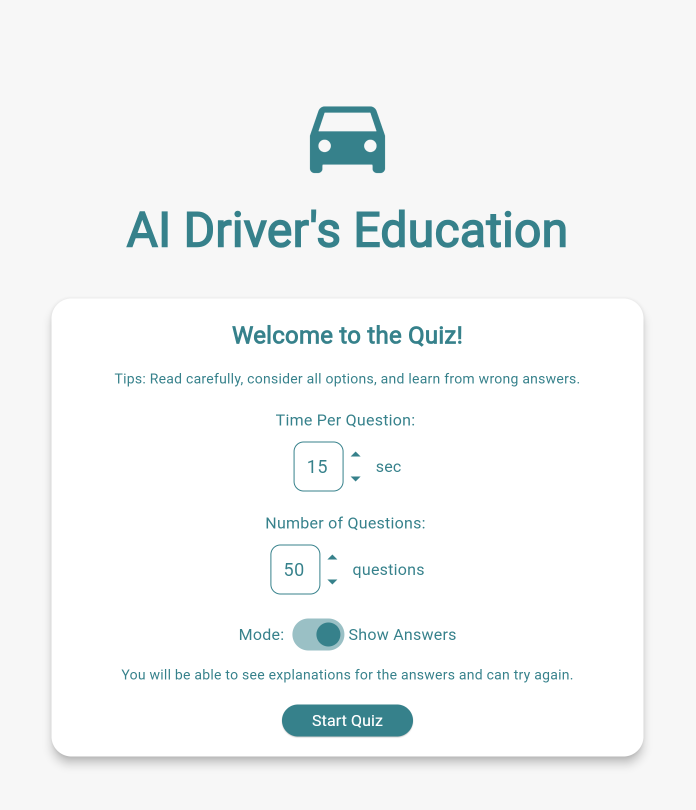 AI Driver's Education

Welcome to the Quiz!

Tips: Read carefully, consider all options, and learn from wrong answers.

Time Per Question:

15 sec

Number of Questions:

50 questions

Mode: Show Answers

You will be able to see explanations for the answers and can try again.

Start Quiz